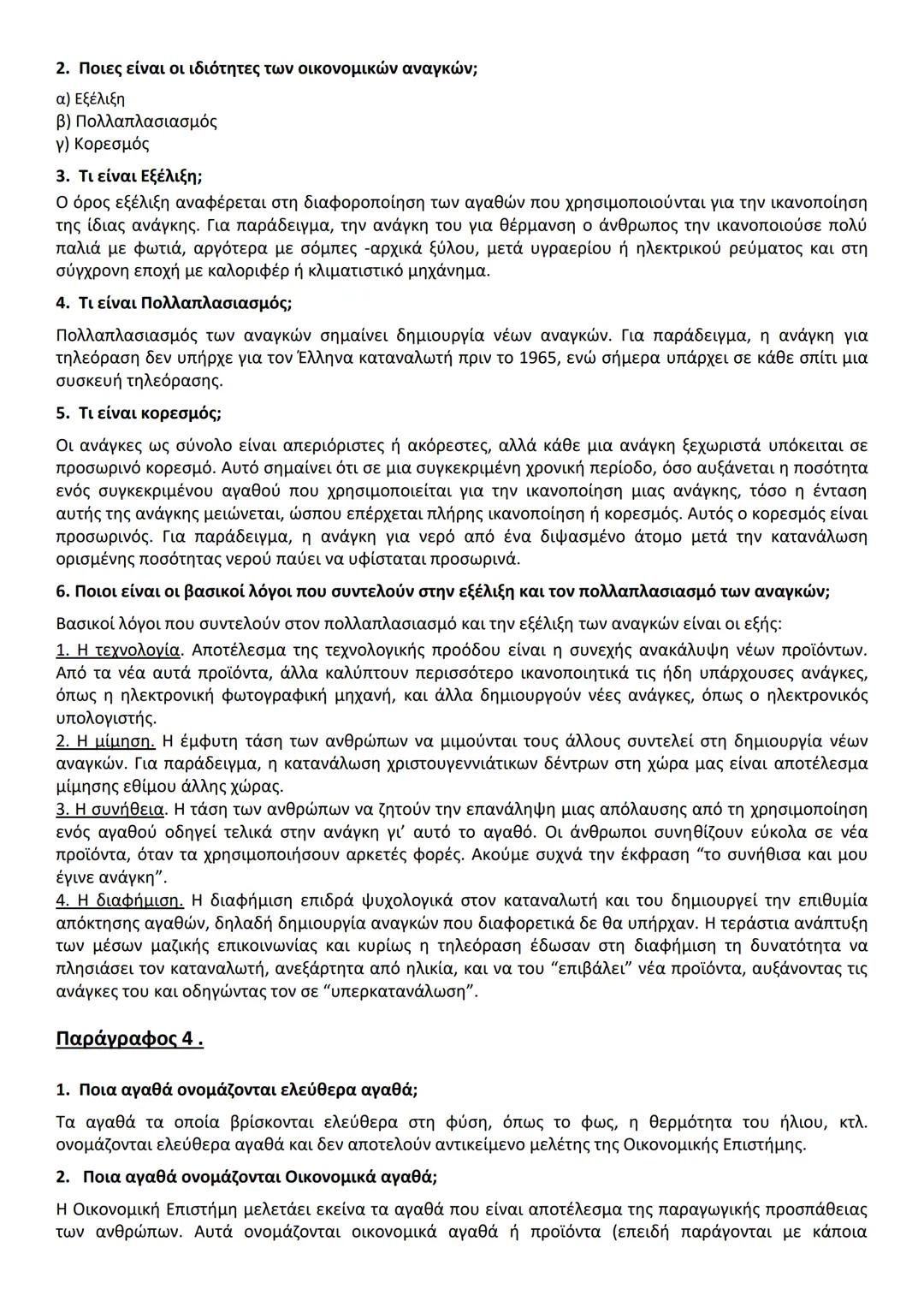 2. Ποιες είναι οι ιδιότητες των οικονομικών αναγκών;

α) Εξέλιξη
β) Πολλαπλασιασμός
γ) Κορεσμός

3. Τι είναι Εξέλιξη;

Ο όρος εξέλιξη αναφέρεται στη διαφοροποίηση των αγαθών που χρησιμοποιούνται για την ικανοποίηση της ίδιας ανάγκης. Για παράδειγμα, την ανάγκη του για θέρμανση ο άνθρωπος την ικανοποιούσε πολύ παλιά με φωτιά, αργότερα με σόμπες -αρχικά ξύλου, μετά υγραερίου ή ηλεκτρικού ρεύματος και στη σύγχρονη εποχή με καλοριφέρ ή κλιματιστικό μηχάνημα.

4. Τι είναι Πολλαπλασιασμός;

Πολλαπλασιασμός των αναγκών σημαίνει δημιουργία νέων αναγκών. Για παράδειγμα, η ανάγκη για τηλεόραση δεν υπήρχε για τον Έλληνα καταναλωτή πριν το 1965, ενώ σήμερα υπάρχει σε κάθε σπίτι μια συσκευή τηλεόρασης.

5. Τι είναι κορεσμός;

Οι ανάγκες ως σύνολο είναι απεριόριστες ή ακόρεστες, αλλά κάθε μια ανάγκη ξεχωριστά υπόκειται σε προσωρινό κορεσμό. Αυτό σημαίνει ότι σε μια συγκεκριμένη χρονική περίοδο, όσο αυξάνεται η ποσότητα ενός συγκεκριμένου αγαθού που χρησιμοποιείται για την ικανοποίηση μιας ανάγκης, τόσο η ένταση αυτής της ανάγκης μειώνεται, ώσπου επέρχεται πλήρης ικανοποίηση ή κορεσμός. Αυτός ο κορεσμός είναι προσωρινός. Για παράδειγμα, η ανάγκη για νερό από ένα διψασμένο άτομο μετά την κατανάλωση ορισμένης ποσότητας νερού παύει να υφίσταται προσωρινά.

6. Ποιοι είναι οι βασικοί λόγοι που συντελούν στην εξέλιξη και τον πολλαπλασιασμό των αναγκών;

Βασικοί λόγοι που συντελούν στον πολλαπλασιασμό και την εξέλιξη των αναγκών είναι οι εξής:
1. Η τεχνολογία. Αποτέλεσμα της τεχνολογικής προόδου είναι η συνεχής ανακάλυψη νέων προϊόντων. Από τα νέα αυτά προϊόντα, άλλα καλύπτουν περισσότερο ικανοποιητικά τις ήδη υπάρχουσες ανάγκες, όπως η ηλεκτρονική φωτογραφική μηχανή, και άλλα δημιουργούν νέες ανάγκες, όπως ο ηλεκτρονικός υπολογιστής.
2. Η μίμηση. Η έμφυτη τάση των ανθρώπων να μιμούνται τους άλλους συντελεί στη δημιουργία νέων αναγκών. Για παράδειγμα, η κατανάλωση χριστουγεννιάτικων δέντρων στη χώρα μας είναι αποτέλεσμα μίμησης εθίμου άλλης χώρας.
3. Η συνήθεια. Η τάση των ανθρώπων να ζητούν την επανάληψη μιας απόλαυσης από τη χρησιμοποίηση ενός αγαθού οδηγεί τελικά στην ανάγκη γι' αυτό το αγαθό. Οι άνθρωποι συνηθίζουν εύκολα σε νέα προϊόντα, όταν τα χρησιμοποιήσουν αρκετές φορές. Ακούμε συχνά την έκφραση "το συνήθισα και μου έγινε ανάγκη".
4. Η διαφήμιση. Η διαφήμιση επιδρά ψυχολογικά στον καταναλωτή και του δημιουργεί την επιθυμία απόκτησης αγαθών, δηλαδή δημιουργία αναγκών που διαφορετικά δε θα υπήρχαν. Η τεράστια ανάπτυξη των μέσων μαζικής επικοινωνίας και κυρίως η τηλεόραση έδωσαν στη διαφήμιση τη δυνατότητα να πλησιάσει τον καταναλωτή, ανεξάρτητα από ηλικία, και να του "επιβάλει" νέα προϊόντα, αυξάνοντας τις ανάγκες του και οδηγώντας τον σε "υπερκατανάλωση".

Παράγραφος 4 .

1. Ποια αγαθά ονομάζονται ελεύθερα αγαθά;

Τα αγαθά τα οποία βρίσκονται ελεύθερα στη φύση, όπως το φως, η θερμότητα του ήλιου, κτλ. ονομάζονται ελεύθερα αγαθά και δεν αποτελούν αντικείμενο μελέτης της Οικονομικής Επιστήμης.

2. Ποια αγαθά ονομάζονται Οικονομικά αγαθά;

Η Οικονομική Επιστήμη μελετάει εκείνα τα αγαθά που είναι αποτέλεσμα της παραγωγικής προσπάθειας των ανθρώπων. Αυτά ονομάζονται οικονομικά αγαθά ή προϊόντα (επειδή παράγονται με κάποια